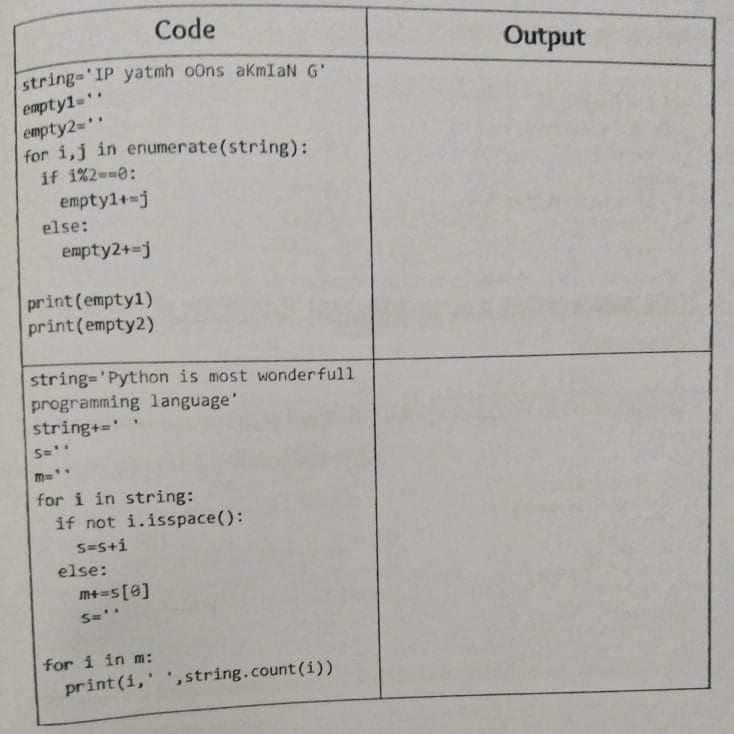 | Code | Output |
|---|---|
| string='IP yatmh oOns aKmIaN G'<br>empty1=''<br>empty2=''<br>for i,j in enumerate(string):<br>  if i%2==0:<br>    empty1+=j<br>  else:<br>    empty2+=j<br><br>print(empty1)<br>print(empty2) | |
| string='Python is most wonderfull programming language'<br>string+=' '<br>s=''<br>m=''<br>for i in string:<br>  if not i.isspace():<br>    s=s+i<br>  else:<br>    m+=s[0]<br>    s=''<br><br>for i in m:<br>  print(i,' ',string.count(i)) | |